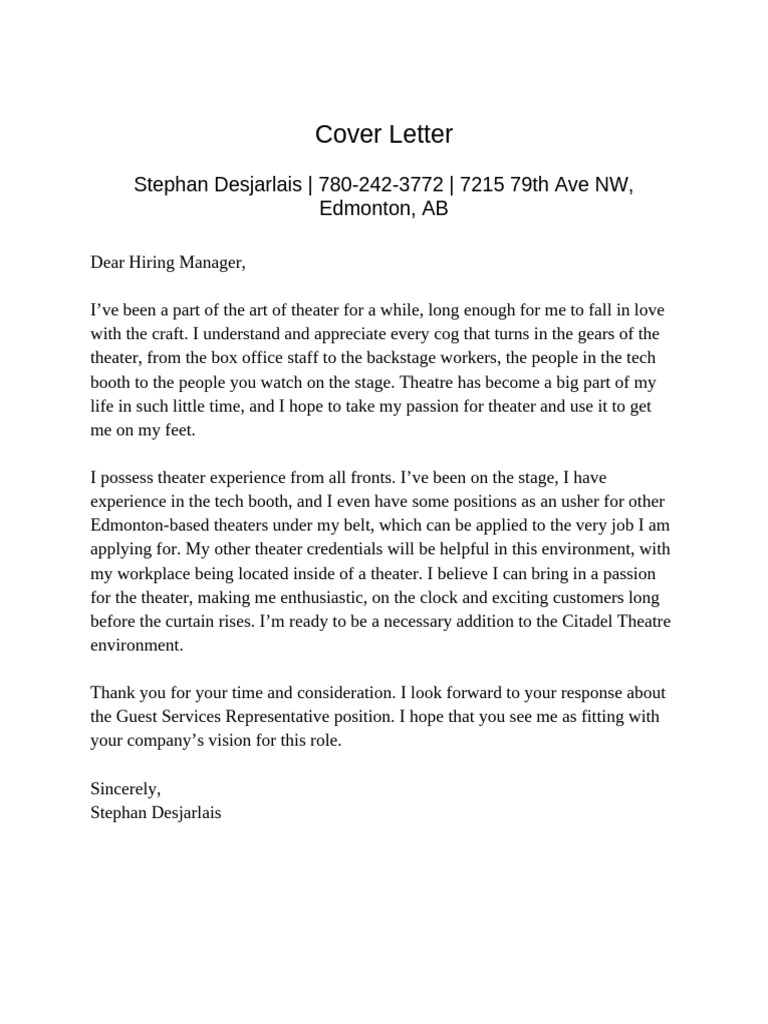 Cover Letter

Stephan Desjarlais | 780-242-3772 | 7215 79th Ave NW, Edmonton, AB

Dear Hiring Manager,

I’ve been a part of the art of theater for a while, long enough for me to fall in love with the craft. I understand and appreciate every cog that turns in the gears of the theater, from the box office staff to the backstage workers, the people in the tech booth to the people you watch on the stage. Theatre has become a big part of my life in such little time, and I hope to take my passion for theater and use it to get me on my feet.

I possess theater experience from all fronts. I’ve been on the stage, I have experience in the tech booth, and I even have some positions as an usher for other Edmonton-based theaters under my belt, which can be applied to the very job I am applying for. My other theater credentials will be helpful in this environment, with my workplace being located inside of a theater. I believe I can bring in a passion for the theater, making me enthusiastic, on the clock and exciting customers long before the curtain rises. I’m ready to be a necessary addition to the Citadel Theatre environment.

Thank you for your time and consideration. I look forward to your response about the Guest Services Representative position. I hope that you see me as fitting with your company’s vision for this role.

Sincerely,
Stephan Desjarlais